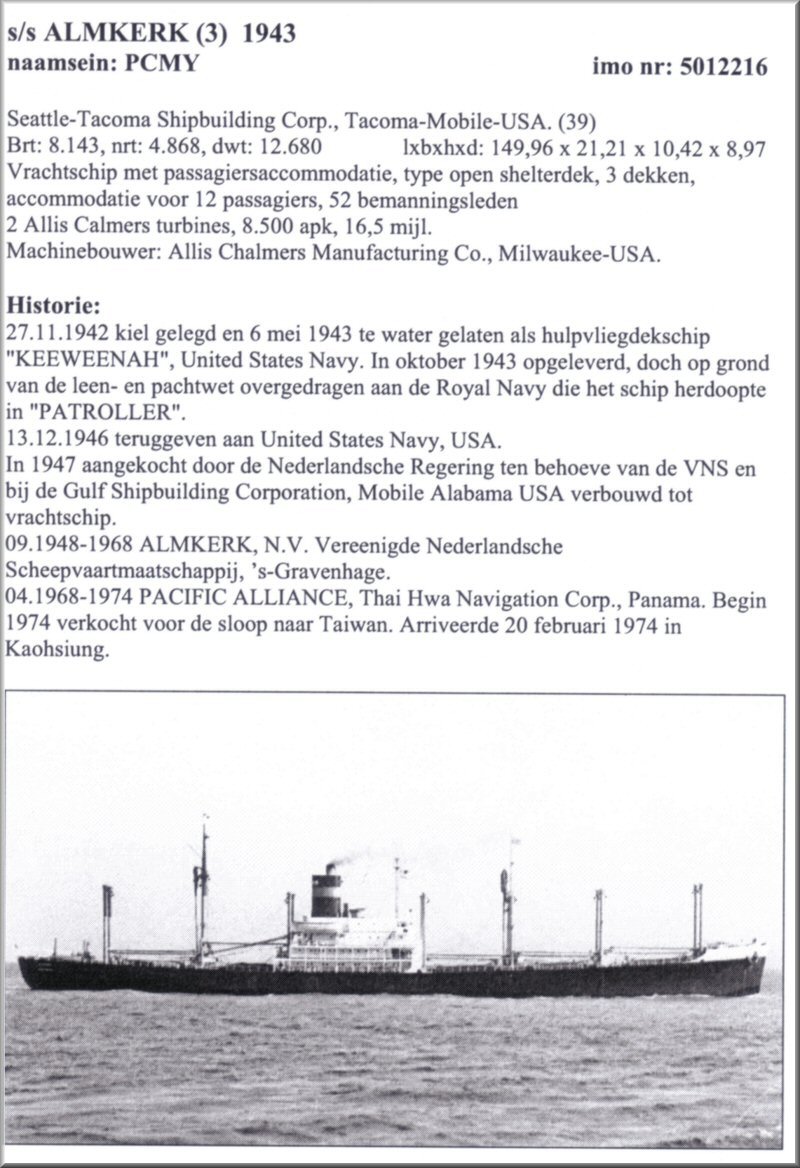 s/s ALMKERK (3) 1943
naamsein: PCMY
imo nr: 5012216

Seattle-Tacoma Shipbuilding Corp., Tacoma-Mobile-USA. (39)
Brt: 8.143, nrt: 4.868, dwt: 12.680 lxbxhxd: 149,96 x 21,21 x 10,42 x 8,97
Vrachtschip met passagiersaccommodatie, type open shelterdek, 3 dekken, accommodatie voor 12 passagiers, 52 bemanningsleden
2 Allis Calmers turbines, 8.500 apk, 16,5 mijl.
Machinebouwer: Allis Chalmers Manufacturing Co., Milwaukee-USA.

Historie:
27.11.1942 kiel gelegd en 6 mei 1943 te water gelaten als hulpvliegdekschip "KEEWEENAH", United States Navy. In oktober 1943 opgeleverd, doch op grond van de leen- en pachtwet overgedragen aan de Royal Navy die het schip herdoopte in "PATROLLER".
13.12.1946 teruggeven aan United States Navy, USA.
In 1947 aangekocht door de Nederlandsche Regering ten behoeve van de VNS en bij de Gulf Shipbuilding Corporation, Mobile Alabama USA verbouwd tot vrachtschip.
09.1948-1968 ALMKERK, N.V. Vereenigde Nederlandsche Scheepvaartmaatschappij, 's-Gravenhage.
04.1968-1974 PACIFIC ALLIANCE, Thai Hwa Navigation Corp., Panama. Begin 1974 verkocht voor de sloop naar Taiwan. Arriveerde 20 februari 1974 in Kaohsiung.